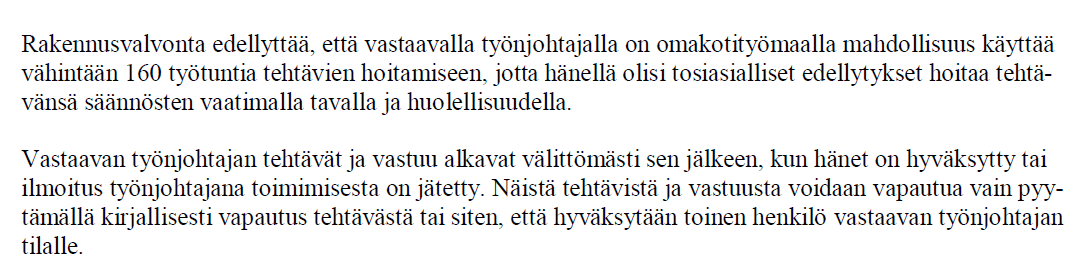 Rakennusvalvonta edellyttää, että vastaavalla työnjohtajalla on omakotityömaalla mahdollisuus käyttää vähintään 160 työtuntia tehtävien hoitamiseen, jotta hänellä olisi tosiasialliset edellytykset hoitaa tehtävänsä säännösten vaatimalla tavalla ja huolellisuudella.

Vastaavan työnjohtajan tehtävät ja vastuu alkavat välittömästi sen jälkeen, kun hänet on hyväksytty tai ilmoitus työnjohtajana toimimisesta on jätetty. Näistä tehtävistä ja vastuusta voidaan vapautua vain pyytämällä kirjallisesti vapautus tehtävästä tai siten, että hyväksytään toinen henkilö vastaavan työnjohtajan tilalle.